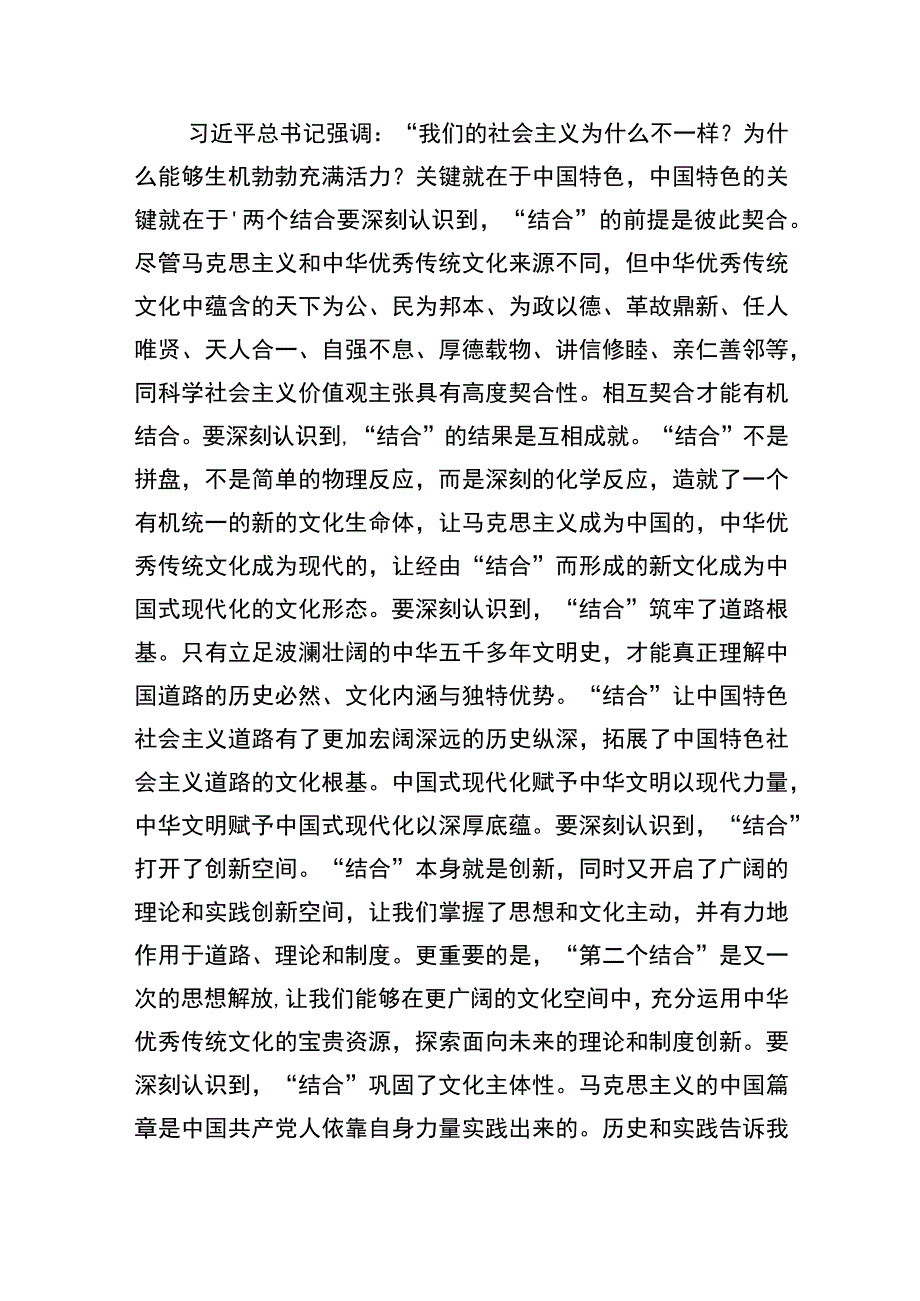 习近平总书记强调：“我们的社会主义为什么不一样？为什么能够生机勃勃充满活力？关键就在于中国特色，中国特色的关键就在于'两个结合要深刻认识到，“结合”的前提是彼此契合。尽管马克思主义和中华优秀传统文化来源不同，但中华优秀传统文化中蕴含的天下为公、民为邦本、为政以德、革故鼎新、任人唯贤、天人合一、自强不息、厚德载物、讲信修睦、亲仁善邻等，同科学社会主义价值观主张具有高度契合性。相互契合才能有机结合。要深刻认识到,“结合”的结果是互相成就。“结合”不是拼盘，不是简单的物理反应，而是深刻的化学反应，造就了一个有机统一的新的文化生命体，让马克思主义成为中国的，中华优秀传统文化成为现代的，让经由“结合”而形成的新文化成为中国式现代化的文化形态。要深刻认识到，“结合”筑牢了道路根基。只有立足波澜壮阔的中华五千多年文明史，才能真正理解中国道路的历史必然、文化内涵与独特优势。“结合”让中国特色社会主义道路有了更加宏阔深远的历史纵深，拓展了中国特色社会主义道路的文化根基。中国式现代化赋予中华文明以现代力量，中华文明赋予中国式现代化以深厚底蕴。要深刻认识到，“结合”打开了创新空间。“结合”本身就是创新，同时又开启了广阔的理论和实践创新空间，让我们掌握了思想和文化主动，并有力地作用于道路、理论和制度。更重要的是，“第二个结合”是又一次的思想解放,让我们能够在更广阔的文化空间中，充分运用中华优秀传统文化的宝贵资源，探索面向未来的理论和制度创新。要深刻认识到，“结合”巩固了文化主体性。马克思主义的中国篇章是中国共产党人依靠自身力量实践出来的。历史和实践告诉我